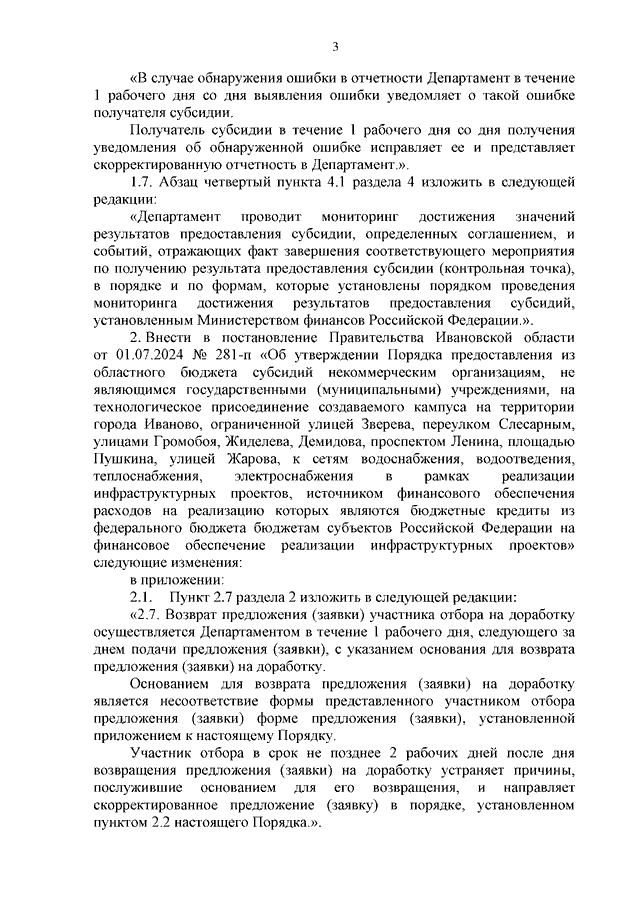 3

«В случае обнаружения ошибки в отчетности Департамент в течение 1 рабочего дня со дня выявления ошибки уведомляет о такой ошибке получателя субсидии.

Получатель субсидии в течение 1 рабочего дня со дня получения уведомления об обнаруженной ошибке исправляет ее и представляет скорректированную отчетность в Департамент.».

1.7. Абзац четвертый пункта 4.1 раздела 4 изложить в следующей редакции:

«Департамент проводит мониторинг достижения значений результатов предоставления субсидии, определенных соглашением, и событий, отражающих факт завершения соответствующего мероприятия по получению результата предоставления субсидии (контрольная точка), в порядке и по формам, которые установлены порядком проведения мониторинга достижения результатов предоставления субсидий, установленным Министерством финансов Российской Федерации.».

2. Внести в постановление Правительства Ивановской области от 01.07.2024 № 281-п «Об утверждении Порядка предоставления из областного бюджета субсидий некоммерческим организациям, не являющимся государственными (муниципальными) учреждениями, на технологическое присоединение создаваемого кампуса на территории города Иваново, ограниченной улицей Зверева, переулком Слесарным, улицами Громобоя, Жиделева, Демидова, проспектом Ленина, площадью Пушкина, улицей Жарова, к сетям водоснабжения, водоотведения, теплоснабжения, электроснабжения в рамках реализации инфраструктурных проектов, источником финансового обеспечения расходов на реализацию которых являются бюджетные кредиты из федерального бюджета бюджетам субъектов Российской Федерации на финансовое обеспечение реализации инфраструктурных проектов» следующие изменения:

в приложении:

2.1. Пункт 2.7 раздела 2 изложить в следующей редакции:

«2.7. Возврат предложения (заявки) участника отбора на доработку осуществляется Департаментом в течение 1 рабочего дня, следующего за днем подачи предложения (заявки), с указанием основания для возврата предложения (заявки) на доработку.

Основанием для возврата предложения (заявки) на доработку является несоответствие формы представленного участником отбора предложения (заявки) форме предложения (заявки), установленной приложением к настоящему Порядку.

Участник отбора в срок не позднее 2 рабочих дней после дня возвращения предложения (заявки) на доработку устраняет причины, послужившие основанием для его возвращения, и направляет скорректированное предложение (заявку) в порядке, установленном пунктом 2.2 настоящего Порядка.».